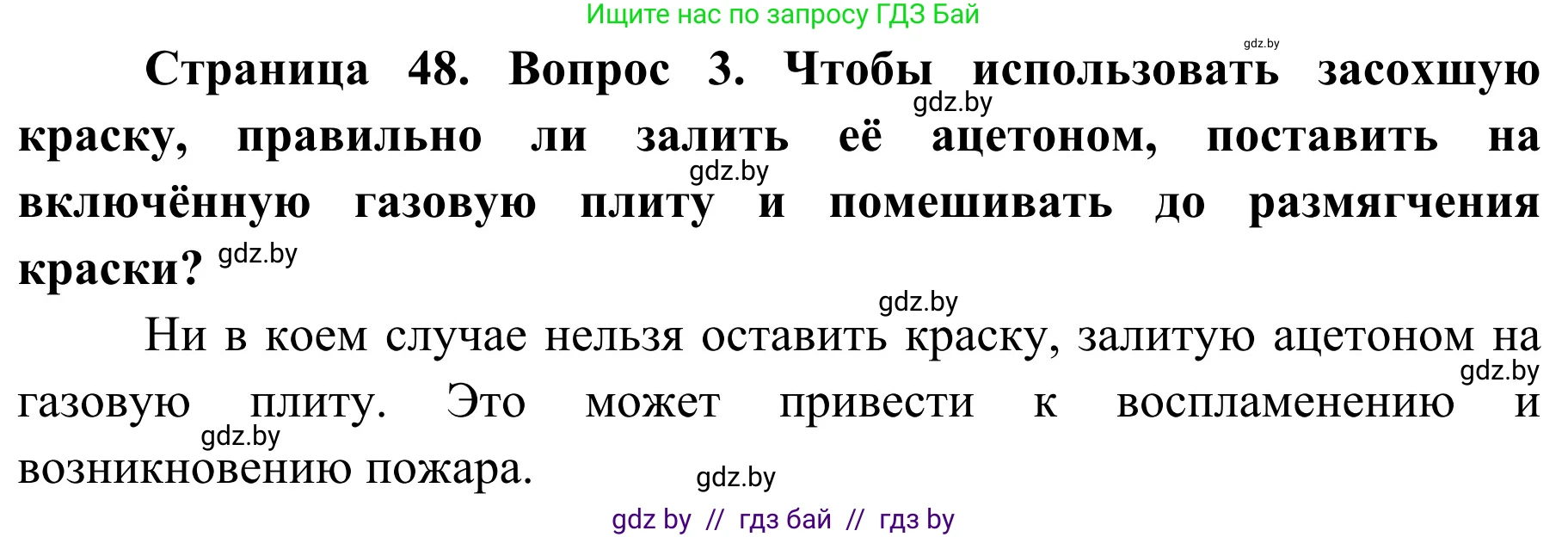 Ищите нас по запросу ГДЗ Бай

gdz.by

**Страница 48. Вопрос 3. Чтобы использовать засохшую краску, правильно ли залить её ацетоном, поставить на включённую газовую плиту и помешивать до размягчения краски?**

gdz.by gdz.by gdz.by gdz.by

Ни в коем случае нельзя оставить краску, залитую ацетоном на газовую плиту. Это может привести к воспламенению и возникновению пожара.

gdz.by gdz.by gdz.by

gdz by // гдз бай // гдз by